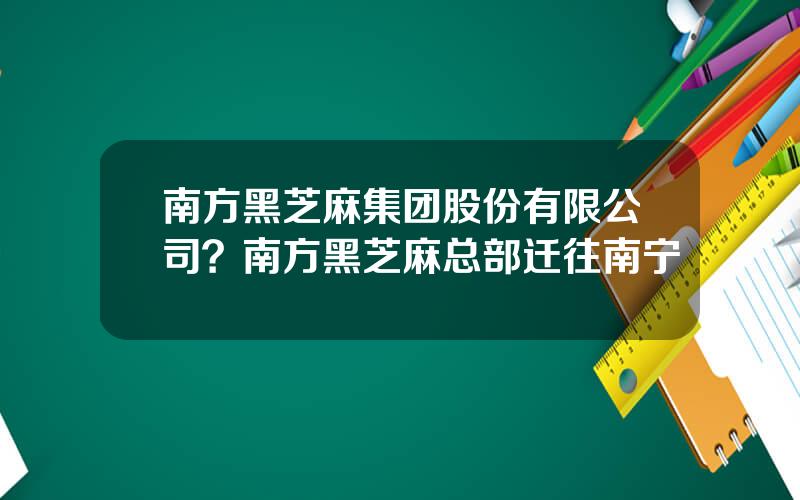 南方黑芝麻集团股份有限公司？南方黑芝麻总部迁往南宁